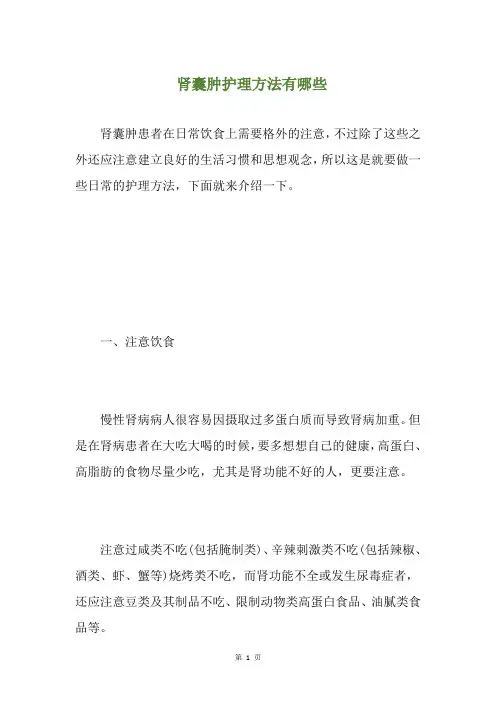 肾囊肿护理方法有哪些

肾囊肿患者在日常饮食上需要格外的注意，不过除了这些之外还应注意建立良好的生活习惯和思想观念，所以这是就要做一些日常的护理方法，下面就来介绍一下。

一、注意饮食

慢性肾病病人很容易因摄取过多蛋白质而导致肾病加重。但是在肾病患者在大吃大喝的时候，要多想想自己的健康，高蛋白、高脂肪的食物尽量少吃，尤其是肾功能不好的人，更要注意。

注意过咸类不吃(包括腌制类)、辛辣刺激类不吃(包括辣椒、酒类、虾、蟹等)烧烤类不吃，而肾功能不全或发生尿毒症者，还应注意豆类及其制品不吃、限制动物类高蛋白食品、油腻类食品等。

第 1 页